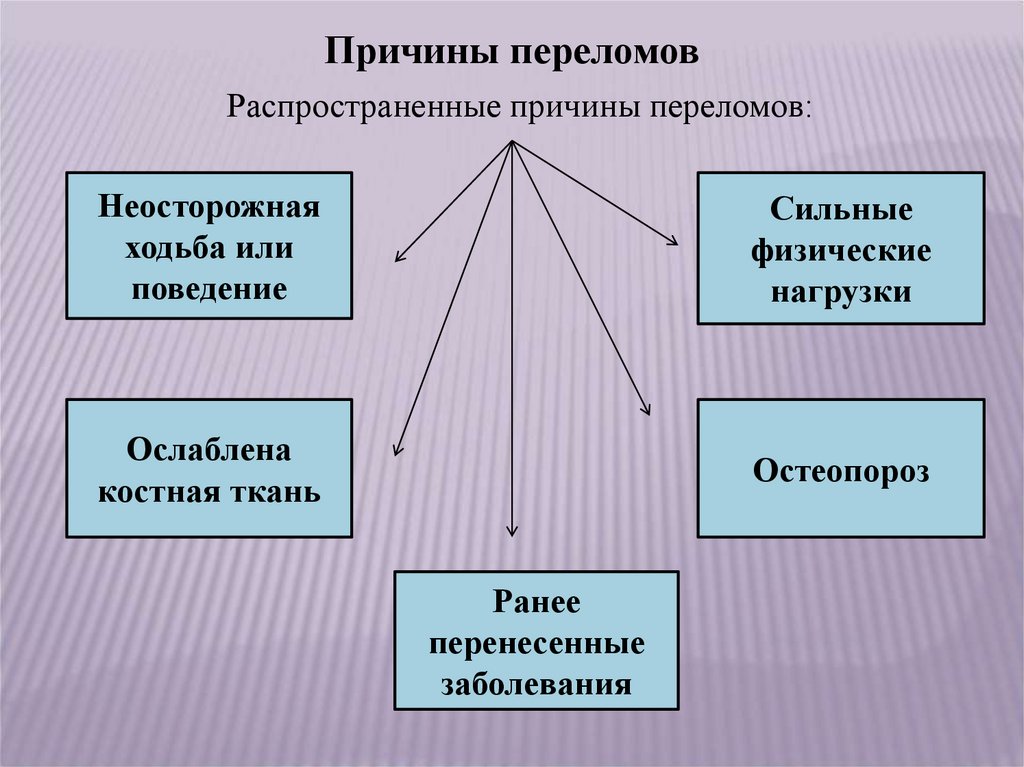 Причины переломов

Распространенные причины переломов:

Неосторожная ходьба или поведение

Сильные физические нагрузки

Ослаблена костная ткань

Остеопороз

Ранее перенесенные заболевания